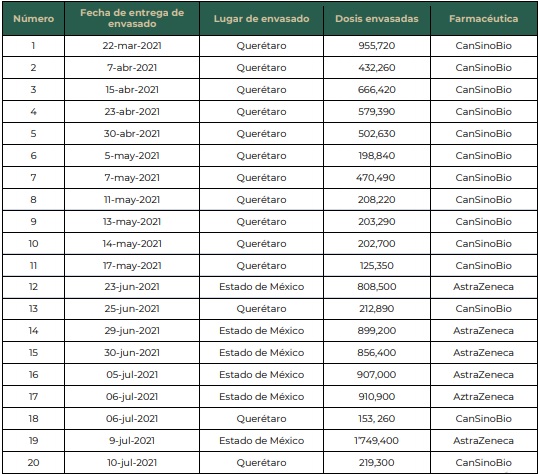 | Número | Fecha de entrega de envasado | Lugar de envasado | Dosis envasadas | Farmacéutica |
|---|---|---|---|---|
| 1 | 22-mar-2021 | Querétaro | 955,720 | CanSinoBio |
| 2 | 7-abr-2021 | Querétaro | 432,260 | CanSinoBio |
| 3 | 15-abr-2021 | Querétaro | 666,420 | CanSinoBio |
| 4 | 23-abr-2021 | Querétaro | 579,390 | CanSinoBio |
| 5 | 30-abr-2021 | Querétaro | 502,630 | CanSinoBio |
| 6 | 5-may-2021 | Querétaro | 198,840 | CanSinoBio |
| 7 | 7-may-2021 | Querétaro | 470,490 | CanSinoBio |
| 8 | 11-may-2021 | Querétaro | 208,220 | CanSinoBio |
| 9 | 13-may-2021 | Querétaro | 203,290 | CanSinoBio |
| 10 | 14-may-2021 | Querétaro | 202,700 | CanSinoBio |
| 11 | 17-may-2021 | Querétaro | 125,350 | CanSinoBio |
| 12 | 23-jun-2021 | Estado de México | 808,500 | AstraZeneca |
| 13 | 25-jun-2021 | Querétaro | 212,890 | CanSinoBio |
| 14 | 29-jun-2021 | Estado de México | 899,200 | AstraZeneca |
| 15 | 30-jun-2021 | Estado de México | 856,400 | AstraZeneca |
| 16 | 05-jul-2021 | Estado de México | 907,000 | AstraZeneca |
| 17 | 06-jul-2021 | Estado de México | 910,900 | AztraZeneca |
| 18 | 06-jul-2021 | Querétaro | 153, 260 | CanSinoBio |
| 19 | 9-jul-2021 | Estado de México | 1'749,400 | AstraZeneca |
| 20 | 10-jul-2021 | Querétaro | 219,300 | CanSinoBio |